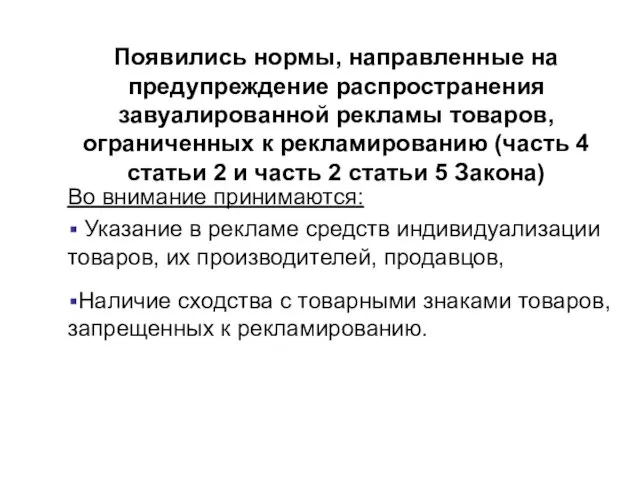 Появились нормы, направленные на предупреждение распространения завуалированной рекламы товаров, ограниченных к рекламированию (часть 4 статьи 2 и часть 2 статьи 5 Закона)

Во внимание принимаются:

▪ Указание в рекламе средств индивидуализации товаров, их производителей, продавцов,

▪Наличие сходства с товарными знаками товаров, запрещенных к рекламированию.